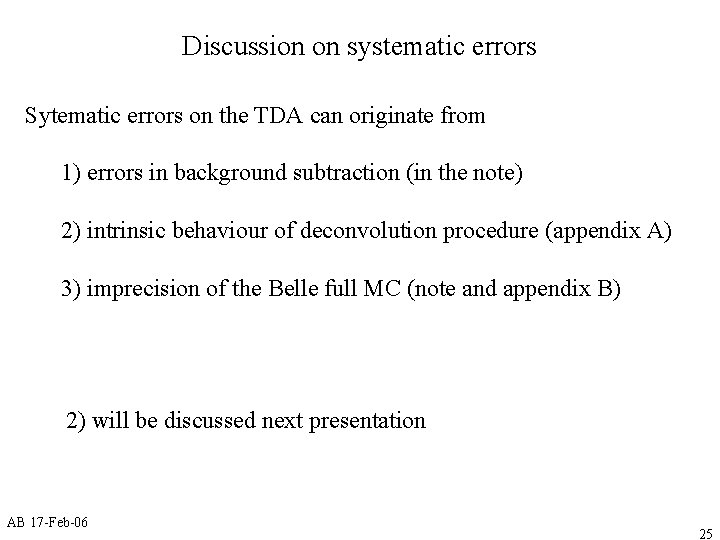 Discussion on systematic errors

Sytematic errors on the TDA can originate from

1) errors in background subtraction (in the note)

2) intrinsic behaviour of deconvolution procedure (appendix A)

3) imprecision of the Belle full MC (note and appendix B)

2) will be discussed next presentation

AB 17-Feb-06

25